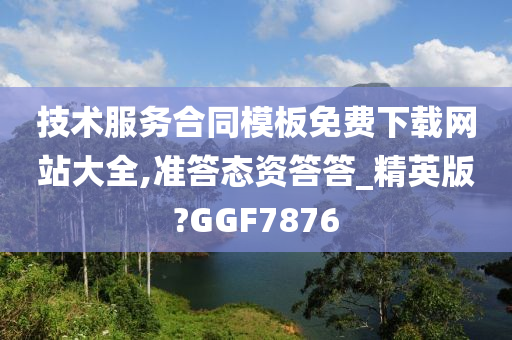 技术服务合同模板免费下载网站大全,准答态资答答_精英版?GGF7876